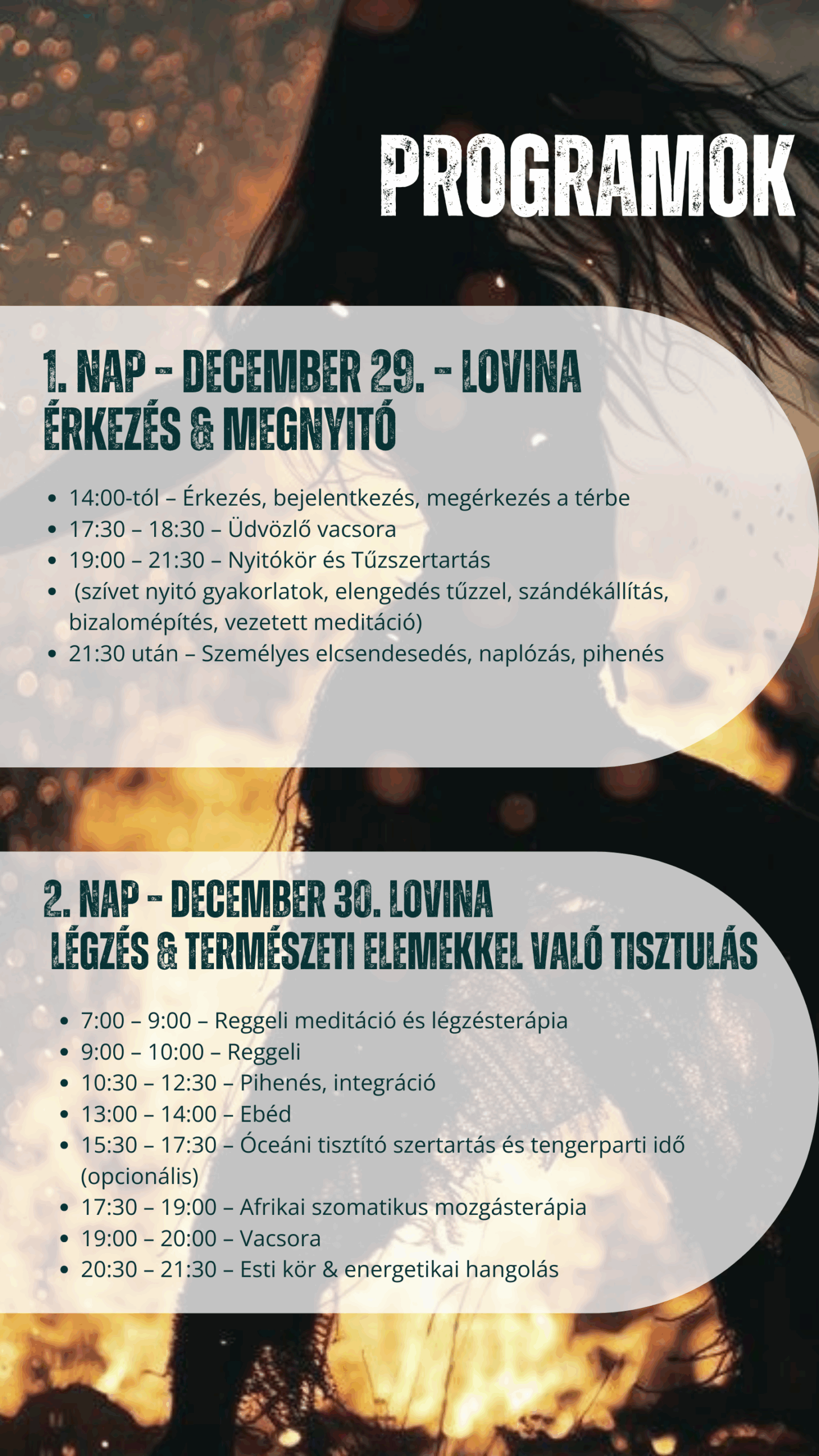 PROGRAMOK

1. NAP - DECEMBER 29. - LOVINA
ÉRKEZÉS & MEGNYITÓ

- 14:00-tól – Érkezés, bejelentkezés, megérkezés a térbe
- 17:30 – 18:30 – Üdvözlő vacsora
- 19:00 – 21:30 – Nyitókör és Tűzszertartás
- (szívet nyitó gyakorlatok, elengedés tűzzel, szándékállítás, bizalomépítés, vezetett meditáció)
- 21:30 után – Személyes elcsendesedés, naplózás, pihenés

2. NAP - DECEMBER 30. LOVINA
LÉGZÉS & TERMÉSZETI ELEMEKKEL VALÓ TISZTULÁS

- 7:00 – 9:00 – Reggeli meditáció és légzésterápia
- 9:00 – 10:00 – Reggeli
- 10:30 – 12:30 – Pihenés, integráció
- 13:00 – 14:00 – Ebéd
- 15:30 – 17:30 – Óceáni tisztító szertartás és tengerparti idő (opcionális)
- 17:30 – 19:00 – Afrikai szomatikus mozgásterápia
- 19:00 – 20:00 – Vacsora
- 20:30 – 21:30 – Esti kör & energetikai hangolás